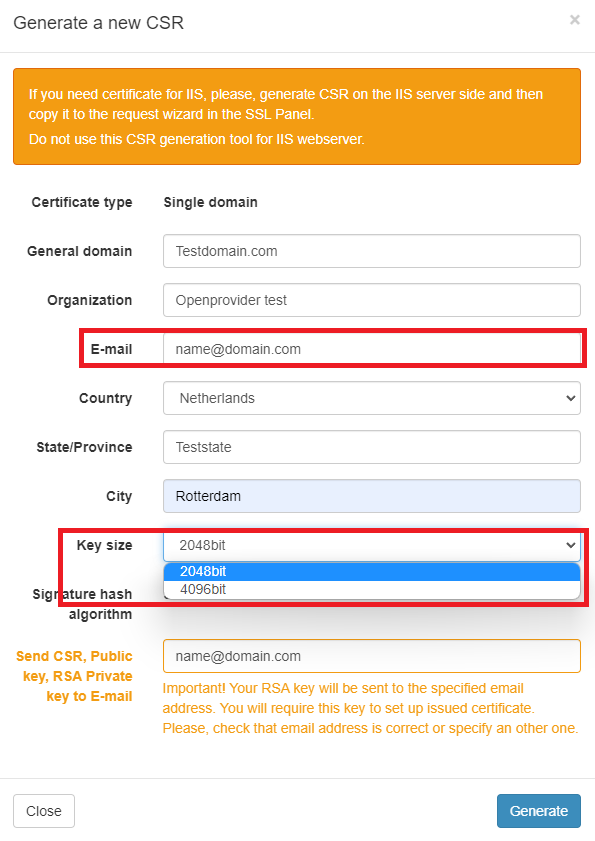 Generate a new CSR

×

If you need certificate for IIS, please, generate CSR on the IIS server side and then copy it to the request wizard in the SSL Panel.

Do not use this CSR generation tool for IIS webserver.

Certificate type Single domain

General domain Testdomain.com

Organization Openprovider test

E-mail name@domain.com

Country Netherlands

State/Province Teststate

City Rotterdam

Key size 2048bit

2048bit
4096bit

Signature hash algorithm

Send CSR, Public key, RSA Private key to E-mail name@domain.com

Important! Your RSA key will be sent to the specified email address. You will require this key to set up issued certificate. Please, check that email address is correct or specify an other one.

Close

Generate